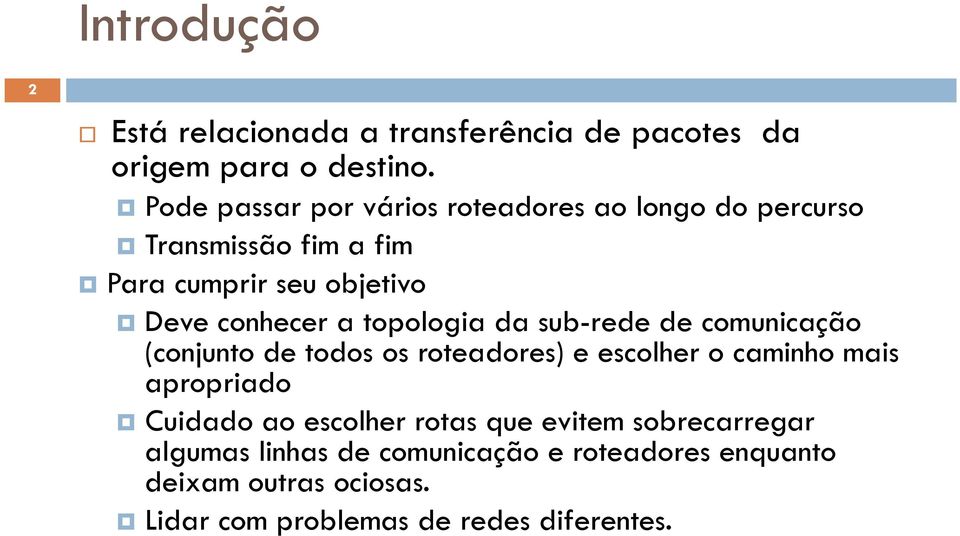 Introdução

2

Está relacionada a transferência de pacotes da origem para o destino.

Pode passar por vários roteadores ao longo do percurso

Transmissão fim a fim

Para cumprir seu objetivo

Deve conhecer a topologia da sub-rede de comunicação (conjunto de todos os roteadores) e escolher o caminho mais apropriado

Cuidado ao escolher rotas que evitem sobrecarregar algumas linhas de comunicação e roteadores enquanto deixam outras ociosas.

Lidar com problemas de redes diferentes.